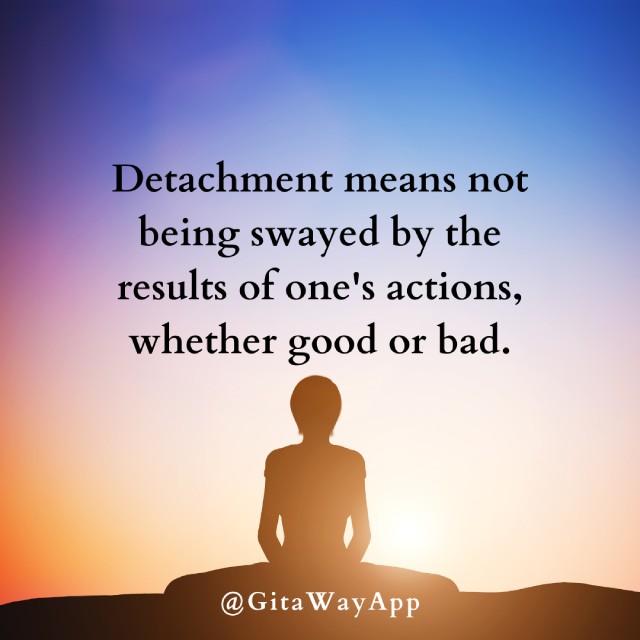 Detachment means not being swayed by the results of one's actions, whether good or bad.

@GitaWayApp